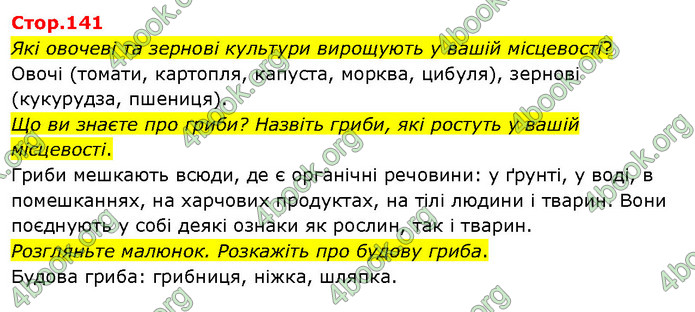 Стор.141

Які овочеві та зернові культури вирощують у вашій місцевості?

Овочі (томати, картопля, капуста, морква, цибуля), зернові (кукурудза, пшениця).

Що ви знаєте про гриби? Назвіть гриби, які ростуть у вашій місцевості.

Гриби мешкають всюди, де є органічні речовини: у ґрунті, у воді, в помешканнях, на харчових продуктах, на тілі людини і тварин. Вони поєднують у собі деякі ознаки як рослин, так і тварин.

Розгляньте малюнок. Розкажіть про будову гриба.

Будова гриба: грибниця, ніжка, шляпка.

4book.org